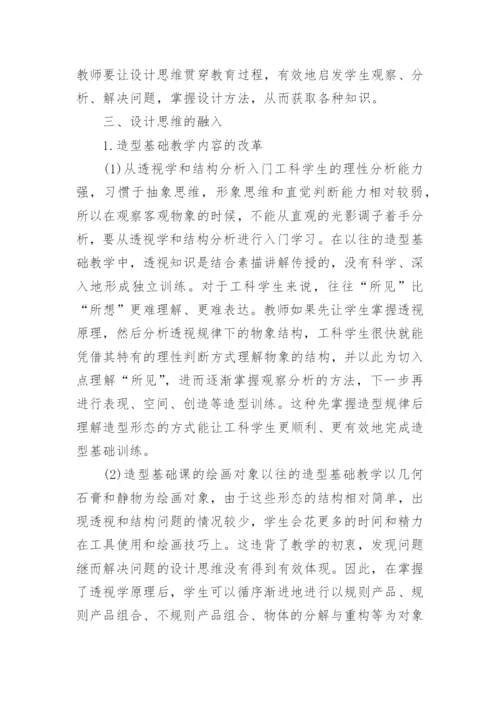 教师要让设计思维贯穿教育过程，有效地启发学生观察、分析、解决问题，掌握设计方法，从而获取各种知识。

三、设计思维的融入

1.造型基础教学内容的改革

(1)从透视学和结构分析入门工科学生的理性分析能力强，习惯于抽象思维，形象思维和直觉判断能力相对较弱，所以在观察客观物象的时候，不能从直观的光影调子着手分析，要从透视学和结构分析进行入门学习。在以往的造型基础教学中，透视知识是结合素描讲解传授的，没有科学、深入地形成独立训练。对于工科学生来说，往往“所见”比“所想”更难理解、更难表达。教师如果先让学生掌握透视原理，然后分析透视规律下的物象结构，工科学生很快就能凭借其特有的理性判断方式理解物象的结构，并以此为切入点理解“所见”，进而逐渐掌握观察分析的方法，下一步再进行表现、空间、创造等造型训练。这种先掌握造型规律后理解造型形态的方式能让工科学生更顺利、更有效地完成造型基础训练。

(2)造型基础课的绘画对象以往的造型基础教学以几何石膏和静物为绘画对象，由于这些形态的结构相对简单，出现透视和结构问题的情况较少，学生会花更多的时间和精力在工具使用和绘画技巧上。这违背了教学的初衷，发现问题继而解决问题的设计思维没有得到有效体现。因此，在掌握了透视学原理后，学生可以循序渐进地进行以规则产品、规则产品组合、不规则产品组合、物体的分解与重构等为对象